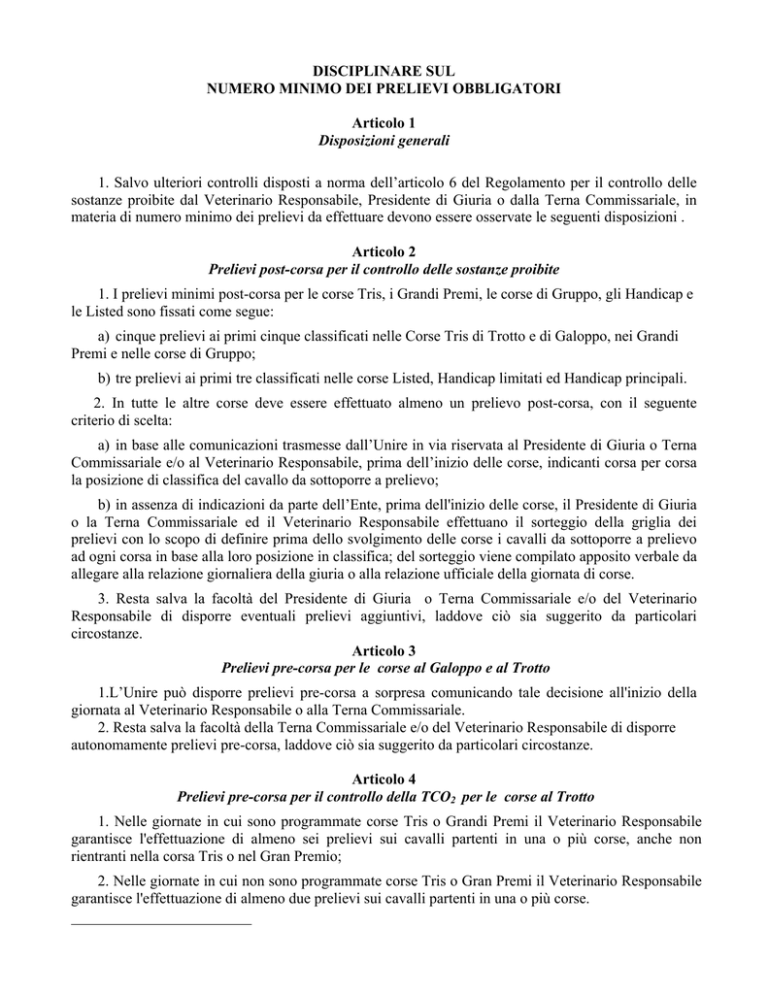 DISCIPLINARE SUL
NUMERO MINIMO DEI PRELIEVI OBBLIGATORI

Articolo 1
Disposizioni generali

1. Salvo ulteriori controlli disposti a norma dell'articolo 6 del Regolamento per il controllo delle sostanze proibite dal Veterinario Responsabile, Presidente di Giuria o dalla Terna Commissariale, in materia di numero minimo dei prelievi da effettuare devono essere osservate le seguenti disposizioni .

Articolo 2
Prelievi post-corsa per il controllo delle sostanze proibite

1. I prelievi minimi post-corsa per le corse Tris, i Grandi Premi, le corse di Gruppo, gli Handicap e le Listed sono fissati come segue:

a) cinque prelievi ai primi cinque classificati nelle Corse Tris di Trotto e di Galoppo, nei Grandi Premi e nelle corse di Gruppo;

b) tre prelievi ai primi tre classificati nelle corse Listed, Handicap limitati ed Handicap principali.

2. In tutte le altre corse deve essere effettuato almeno un prelievo post-corsa, con il seguente criterio di scelta:

a) in base alle comunicazioni trasmesse dall'Unire in via riservata al Presidente di Giuria o Terna Commissariale e/o al Veterinario Responsabile, prima dell'inizio delle corse, indicanti corsa per corsa la posizione di classifica del cavallo da sottoporre a prelievo;

b) in assenza di indicazioni da parte dell'Ente, prima dell'inizio delle corse, il Presidente di Giuria o la Terna Commissariale ed il Veterinario Responsabile effettuano il sorteggio della griglia dei prelievi con lo scopo di definire prima dello svolgimento delle corse i cavalli da sottoporre a prelievo ad ogni corsa in base alla loro posizione in classifica; del sorteggio viene compilato apposito verbale da allegare alla relazione giornaliera della giuria o alla relazione ufficiale della giornata di corse.

3. Resta salva la facoltà del Presidente di Giuria o Terna Commissariale e/o del Veterinario Responsabile di disporre eventuali prelievi aggiuntivi, laddove ciò sia suggerito da particolari circostanze.

Articolo 3
Prelievi pre-corsa per le corse al Galoppo e al Trotto

1.L'Unire può disporre prelievi pre-corsa a sorpresa comunicando tale decisione all'inizio della giornata al Veterinario Responsabile o alla Terna Commissariale.
2. Resta salva la facoltà della Terna Commissariale e/o del Veterinario Responsabile di disporre autonomamente prelievi pre-corsa, laddove ciò sia suggerito da particolari circostanze.

Articolo 4
Prelievi pre-corsa per il controllo della $TCO_2$ per le corse al Trotto

1. Nelle giornate in cui sono programmate corse Tris o Grandi Premi il Veterinario Responsabile garantisce l'effettuazione di almeno sei prelievi sui cavalli partenti in una o più corse, anche non rientranti nella corsa Tris o nel Gran Premio;

2. Nelle giornate in cui non sono programmate corse Tris o Gran Premi il Veterinario Responsabile garantisce l'effettuazione di almeno due prelievi sui cavalli partenti in una o più corse.